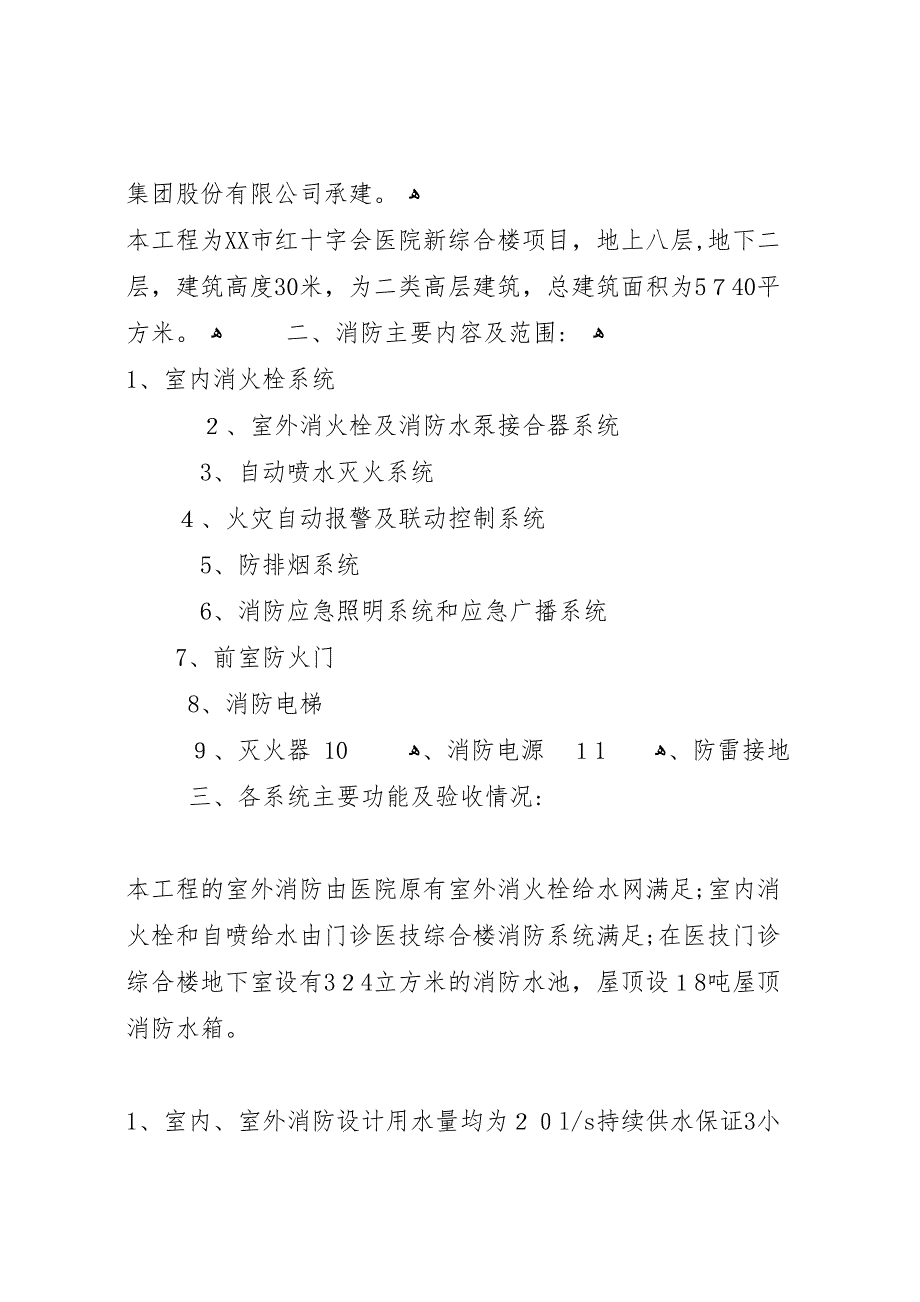 集团股份有限公司承建。

本工程为XX市红十字会医院新综合楼项目，地上八层，地下二层，建筑高度30米，为二类高层建筑，总建筑面积为5740平方米。 二、消防主要内容及范围：

1、室内消火栓系统

2、室外消火栓及消防水泵接合器系统

3、自动喷水灭火系统

4、火灾自动报警及联动控制系统

5、防排烟系统

6、消防应急照明系统和应急广播系统

7、前室防火门

8、消防电梯

9、灭火器 10 、消防电源 11 、防雷接地

三、各系统主要功能及验收情况：

本工程的室外消防由医院原有室外消火栓给水网满足；室内消火栓和自喷给水由门诊医技综合楼消防系统满足；在医技门诊综合楼地下室设有324立方米的消防水池，屋顶设18吨屋顶消防水箱。

1、室内、室外消防设计用水量均为20l/s持续供水保证3小